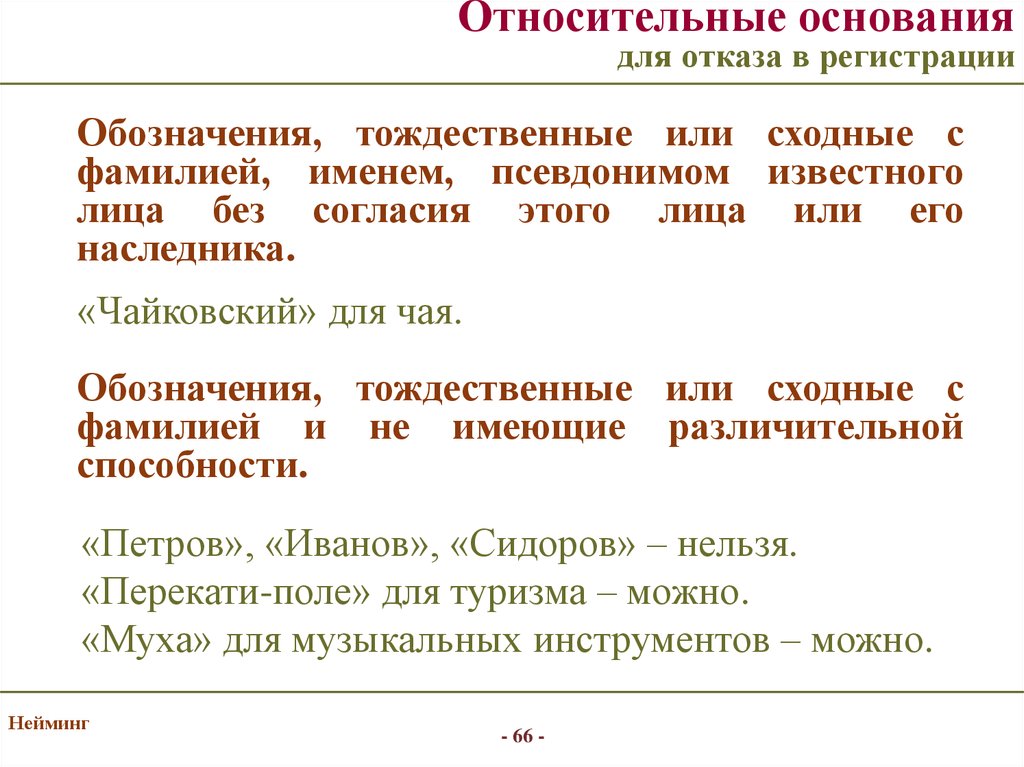 Относительные основания
для отказа в регистрации

Обозначения, тождественные или сходные с фамилией, именем, псевдонимом известного лица без согласия этого лица или его наследника.

«Чайковский» для чая.

Обозначения, тождественные или сходные с фамилией и не имеющие различительной способности.

«Петров», «Иванов», «Сидоров» – нельзя.
«Перекати-поле» для туризма – можно.
«Муха» для музыкальных инструментов – можно.

Нейминг

- 66 -